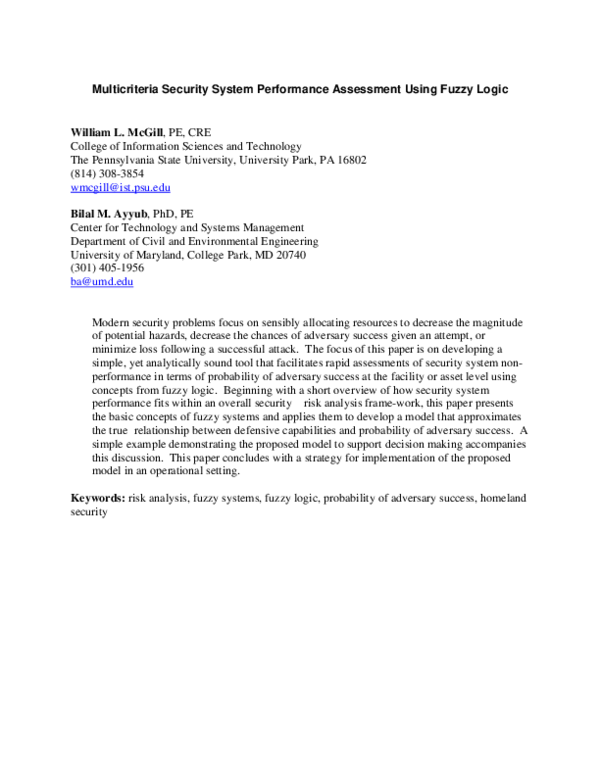 Multicriteria Security System Performance Assessment Using Fuzzy Logic

William L. McGill, PE, CRE
College of Information Sciences and Technology
The Pennsylvania State University, University Park, PA 16802
(814) 308-3854
wmcgill@ist.psu.edu

Bilal M. Ayyub, PhD, PE
Center for Technology and Systems Management
Department of Civil and Environmental Engineering
University of Maryland, College Park, MD 20740
(301) 405-1956
ba@umd.edu

Modern security problems focus on sensibly allocating resources to decrease the magnitude of potential hazards, decrease the chances of adversary success given an attempt, or minimize loss following a successful attack. The focus of this paper is on developing a simple, yet analytically sound tool that facilitates rapid assessments of security system non-performance in terms of probability of adversary success at the facility or asset level using concepts from fuzzy logic. Beginning with a short overview of how security system performance fits within an overall security risk analysis frame-work, this paper presents the basic concepts of fuzzy systems and applies them to develop a model that approximates the true relationship between defensive capabilities and probability of adversary success. A simple example demonstrating the proposed model to support decision making accompanies this discussion. This paper concludes with a strategy for implementation of the proposed model in an operational setting.

Keywords: risk analysis, fuzzy systems, fuzzy logic, probability of adversary success, homeland security